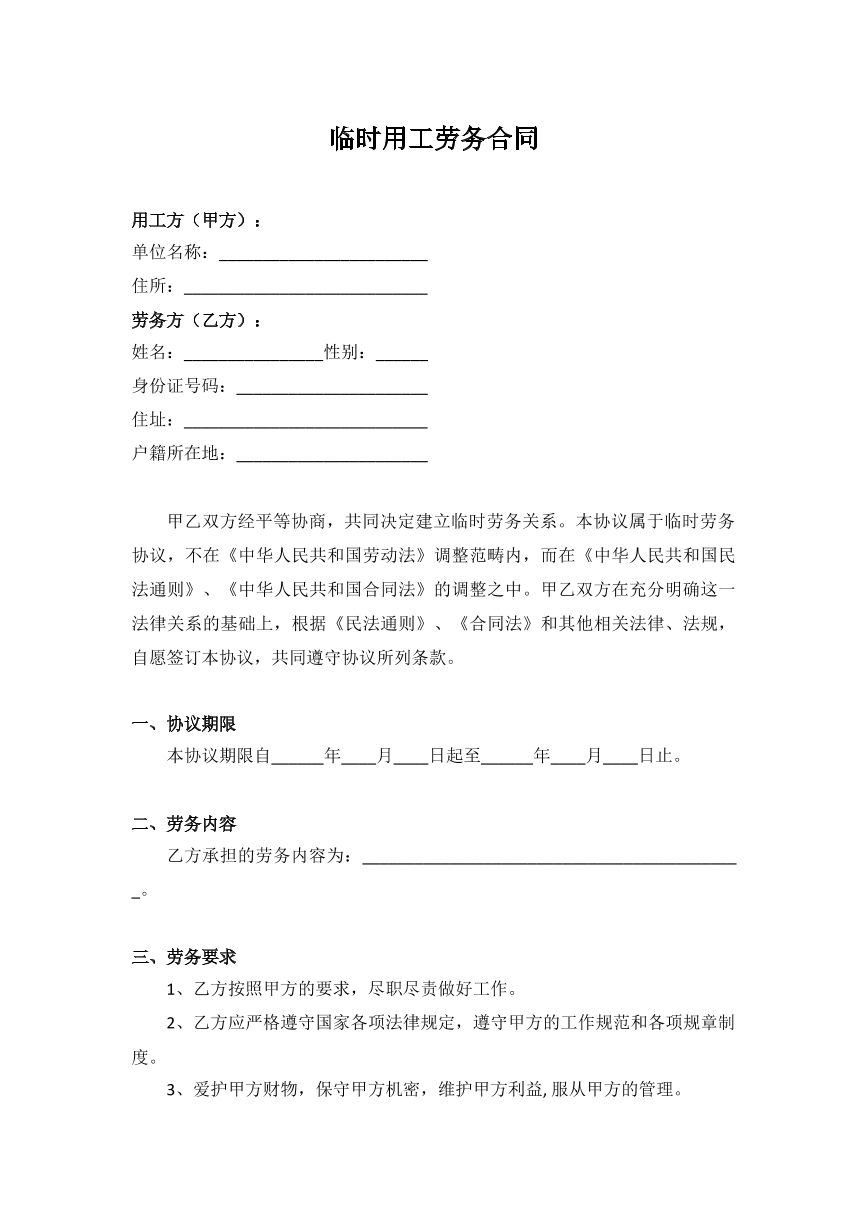 临时用工劳务合同

用工方（甲方）：
单位名称：____
住所：____
劳务方（乙方）：
姓名：____性别：____
身份证号码：____
住址：____
户籍所在地：____

甲乙双方经平等协商，共同决定建立临时劳务关系。本协议属于临时劳务协议，不在《中华人民共和国劳动法》调整范畴内，而在《中华人民共和国民法通则》、《中华人民共和国合同法》的调整之中。甲乙双方在充分明确这一法律关系的基础上，根据《民法通则》、《合同法》和其他相关法律、法规，自愿签订本协议，共同遵守协议所列条款。

一、协议期限
本协议期限自____年____月____日起至____年____月____日止。

二、劳务内容
乙方承担的劳务内容为：____。

三、劳务要求
1、乙方按照甲方的要求，尽职尽责做好工作。
2、乙方应严格遵守国家各项法律规定，遵守甲方的工作规范和各项规章制度。
3、爱护甲方财物，保守甲方机密，维护甲方利益,服从甲方的管理。